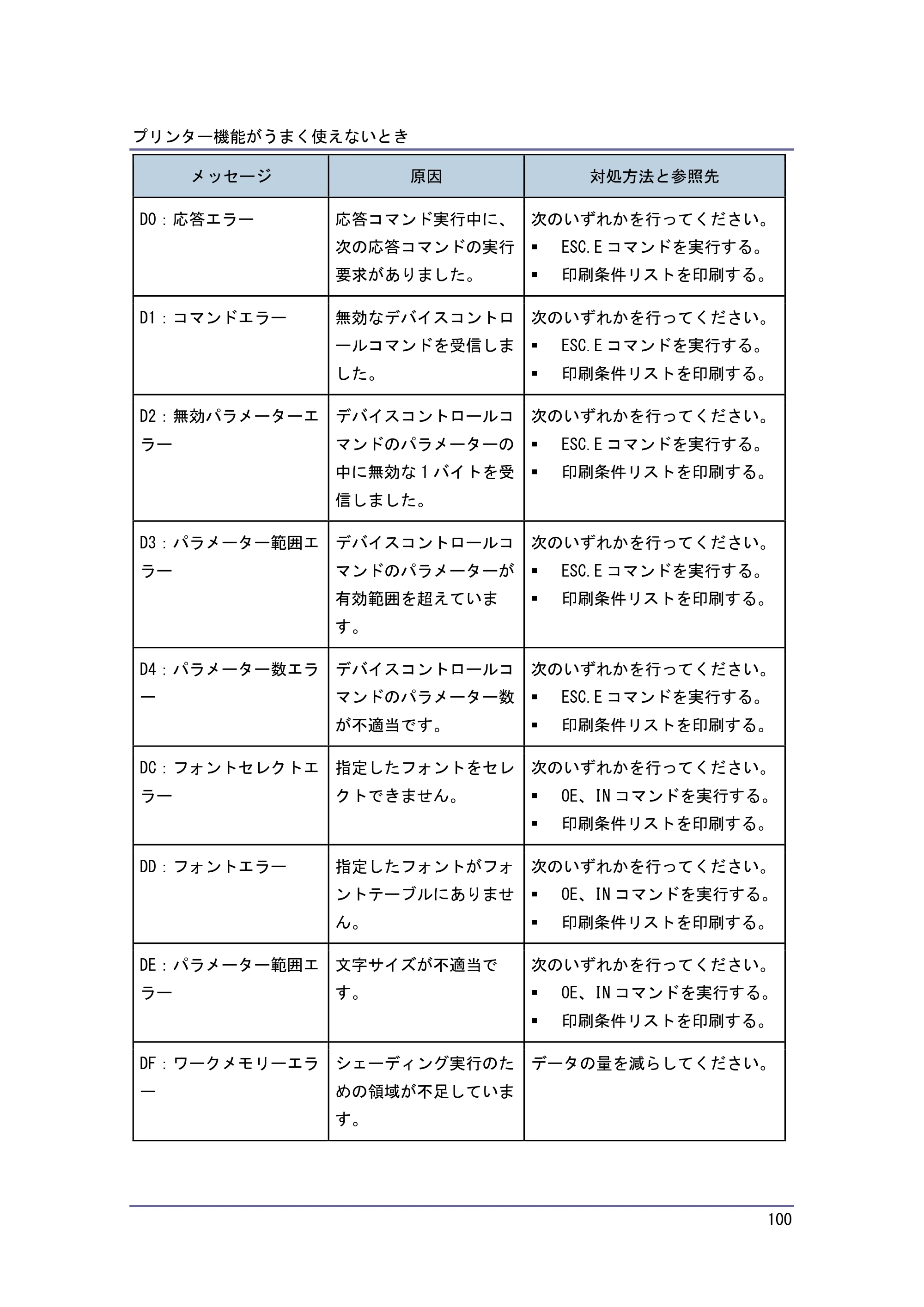 プリンター機能がうまく使えないとき

| メッセージ | 原因 | 対処方法と参照先 |
|---|---|---|
| D0：応答エラー | 応答コマンド実行中に、次の応答コマンドの実行要求がありました。 | 次のいずれかを行ってください。 • ESC.Eコマンドを実行する。 • 印刷条件リストを印刷する。 |
| D1：コマンドエラー | 無効なデバイスコントロールコマンドを受信しました。 | 次のいずれかを行ってください。 • ESC.Eコマンドを実行する。 • 印刷条件リストを印刷する。 |
| D2：無効パラメーターエラー | デバイスコントロールコマンドのパラメーターの中に無効な1バイトを受信しました。 | 次のいずれかを行ってください。 • ESC.Eコマンドを実行する。 • 印刷条件リストを印刷する。 |
| D3：パラメーター範囲エラー | デバイスコントロールコマンドのパラメーターが有効範囲を超えています。 | 次のいずれかを行ってください。 • ESC.Eコマンドを実行する。 • 印刷条件リストを印刷する。 |
| D4：パラメーター数エラー | デバイスコントロールコマンドのパラメーター数が不適当です。 | 次のいずれかを行ってください。 • ESC.Eコマンドを実行する。 • 印刷条件リストを印刷する。 |
| DC：フォントセレクトエラー | 指定したフォントをセレクトできません。 | 次のいずれかを行ってください。 • OE、INコマンドを実行する。 • 印刷条件リストを印刷する。 |
| DD：フォントエラー | 指定したフォントがフォントテーブルにありません。 | 次のいずれかを行ってください。 • OE、INコマンドを実行する。 • 印刷条件リストを印刷する。 |
| DE：パラメーター範囲エラー | 文字サイズが不適当です。 | 次のいずれかを行ってください。 • OE、INコマンドを実行する。 • 印刷条件リストを印刷する。 |
| DF：ワークメモリーエラー | シェーディング実行のための領域が不足しています。 | データの量を減らしてください。 |

100